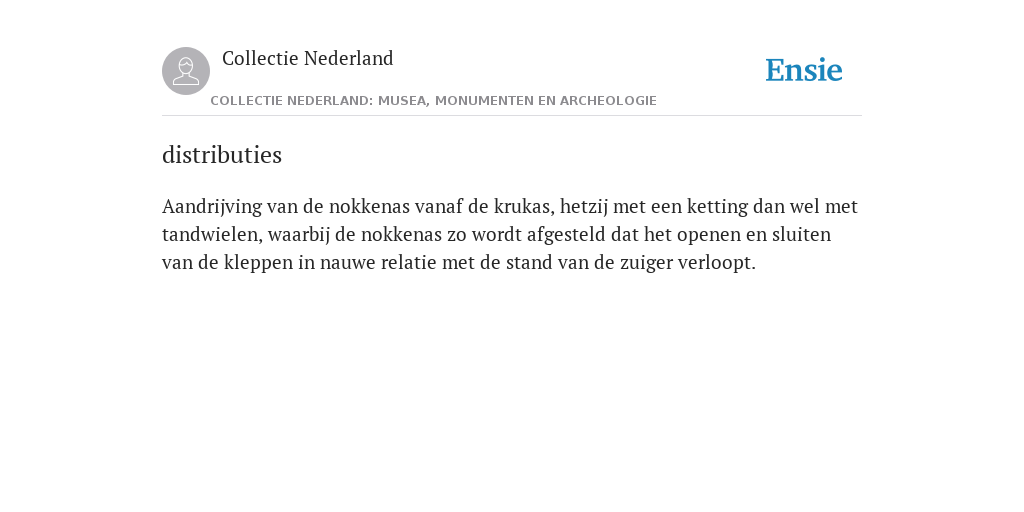 Collectie Nederland

Ensie

COLLECTIE NEDERLAND: MUSEA, MONUMENTEN EN ARCHEOLOGIE

distributies

Aandrijving van de nokkenas vanaf de krukas, hetzij met een ketting dan wel met tandwielen, waarbij de nokkenas zo wordt afgesteld dat het openen en sluiten van de kleppen in nauwe relatie met de stand van de zuiger verloopt.